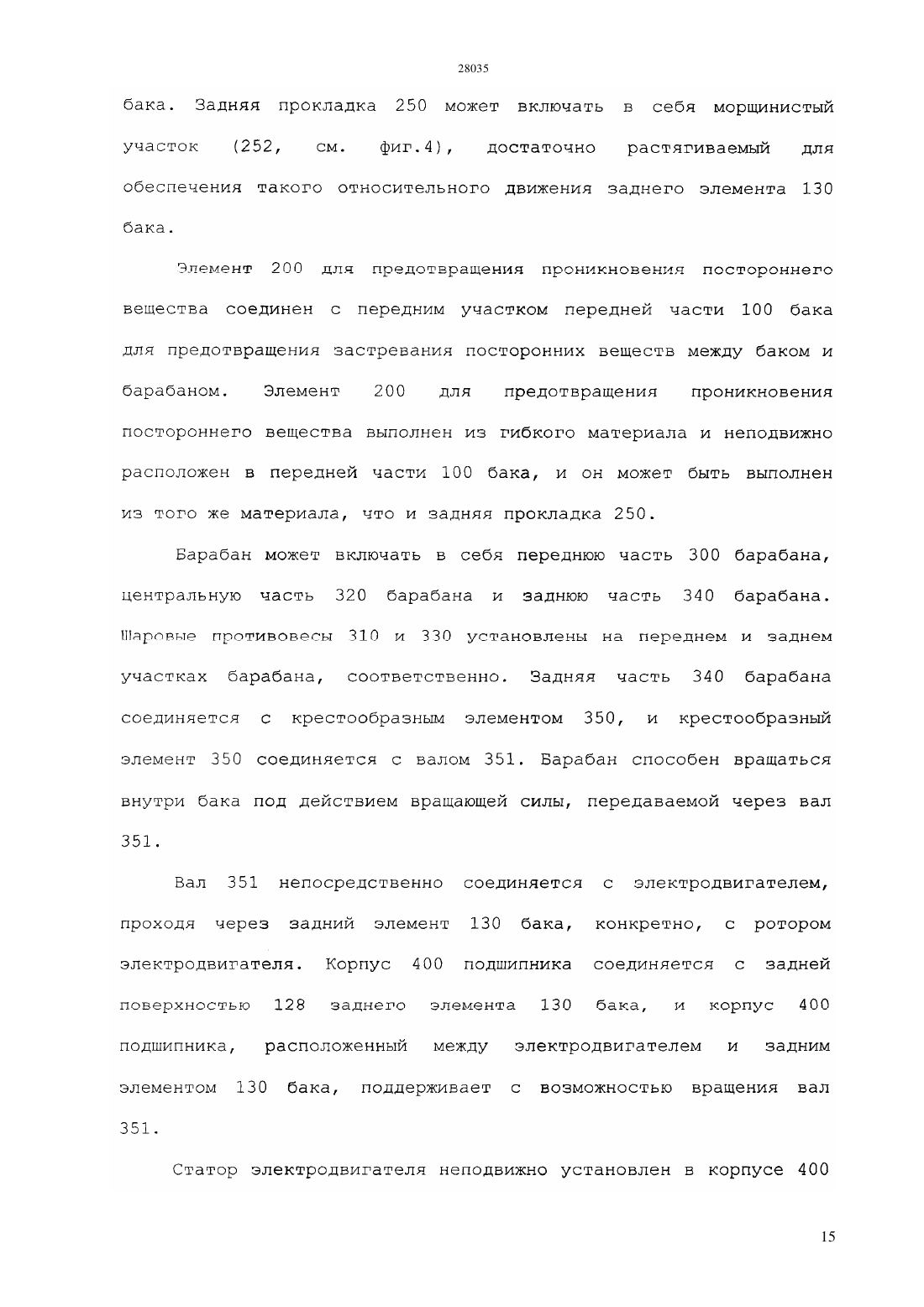 28035

бака. Задняя прокладка 250 может включать в себя морщинистый участок (252, см. фиг.4), достаточно растягиваемый для обеспечения такого относительного движения заднего элемента 130 бака.

Элемент 200 для предотвращения проникновения постороннего вещества соединен с передним участком передней части 100 бака для предотвращения застревания посторонних веществ между баком и барабаном. Элемент 200 для предотвращения проникновения постороннего вещества выполнен из гибкого материала и неподвижно расположен в передней части 100 бака, и он может быть выполнен из того же материала, что и задняя прокладка 250.

Барабан может включать в себя переднюю часть 300 барабана, центральную часть 320 барабана и заднюю часть 340 барабана. Шаровые противовесы 310 и 330 установлены на переднем и заднем участках барабана, соответственно. Задняя часть 340 барабана соединяется с крестообразным элементом 350, и крестообразный элемент 350 соединяется с валом 351. Барабан способен вращаться внутри бака под действием вращающей силы, передаваемой через вал 351.

Вал 351 непосредственно соединяется с электродвигателем, проходя через задний элемент 130 бака, конкретно, с ротором электродвигателя. Корпус 400 подшипника соединяется с задней поверхностью 128 заднего элемента 130 бака, и корпус 400 подшипника, расположенный между электродвигателем и задним элементом 130 бака, поддерживает с возможностью вращения вал 351.

Статор электродвигателя неподвижно установлен в корпусе 400

15